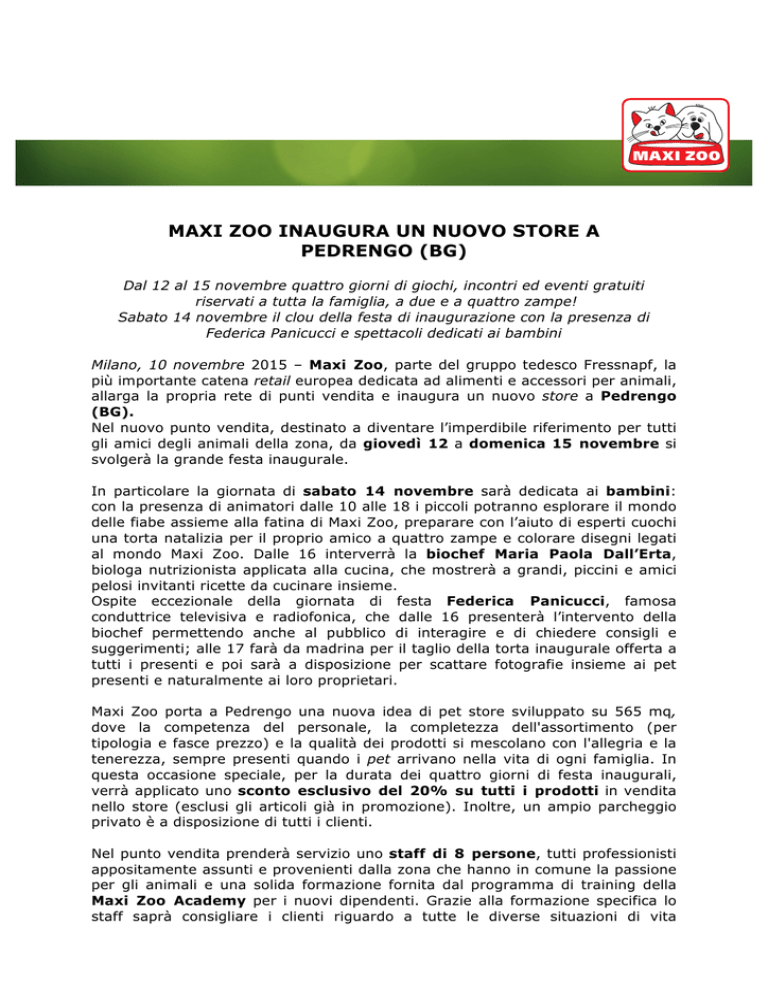 MAXI ZOO

MAXI ZOO INAUGURA UN NUOVO STORE A PEDRENGO (BG)

Dal 12 al 15 novembre quattro giorni di giochi, incontri ed eventi gratuiti riservati a tutta la famiglia, a due e a quattro zampe!
Sabato 14 novembre il clou della festa di inaugurazione con la presenza di Federica Panicucci e spettacoli dedicati ai bambini

Milano, 10 novembre 2015 – Maxi Zoo, parte del gruppo tedesco Fressnapf, la più importante catena retail europea dedicata ad alimenti e accessori per animali, allarga la propria rete di punti vendita e inaugura un nuovo store a Pedrengo (BG).
Nel nuovo punto vendita, destinato a diventare l'imperdibile riferimento per tutti gli amici degli animali della zona, da giovedì 12 a domenica 15 novembre si svolgerà la grande festa inaugurale.

In particolare la giornata di sabato 14 novembre sarà dedicata ai bambini: con la presenza di animatori dalle 10 alle 18 i piccoli potranno esplorare il mondo delle fiabe assieme alla fatina di Maxi Zoo, preparare con l'aiuto di esperti cuochi una torta natalizia per il proprio amico a quattro zampe e colorare disegni legati al mondo Maxi Zoo. Dalle 16 interverrà la biochef Maria Paola Dall'Erta, biologa nutrizionista applicata alla cucina, che mostrerà a grandi, piccini e amici pelosi invitanti ricette da cucinare insieme.
Ospite eccezionale della giornata di festa Federica Panicucci, famosa conduttrice televisiva e radiofonica, che dalle 16 presenterà l'intervento della biochef permettendo anche al pubblico di interagire e di chiedere consigli e suggerimenti; alle 17 farà da madrina per il taglio della torta inaugurale offerta a tutti i presenti e poi sarà a disposizione per scattare fotografie insieme ai pet presenti e naturalmente ai loro proprietari.

Maxi Zoo porta a Pedrengo una nuova idea di pet store sviluppato su 565 mq, dove la competenza del personale, la completezza dell'assortimento (per tipologia e fasce prezzo) e la qualità dei prodotti si mescolano con l'allegria e la tenerezza, sempre presenti quando i pet arrivano nella vita di ogni famiglia. In questa occasione speciale, per la durata dei quattro giorni di festa inaugurali, verrà applicato uno sconto esclusivo del 20% su tutti i prodotti in vendita nello store (esclusi gli articoli già in promozione). Inoltre, un ampio parcheggio privato è a disposizione di tutti i clienti.

Nel punto vendita prenderà servizio uno staff di 8 persone, tutti professionisti appositamente assunti e provenienti dalla zona che hanno in comune la passione per gli animali e una solida formazione fornita dal programma di training della Maxi Zoo Academy per i nuovi dipendenti. Grazie alla formazione specifica lo staff saprà consigliare i clienti riguardo a tutte le diverse situazioni di vita